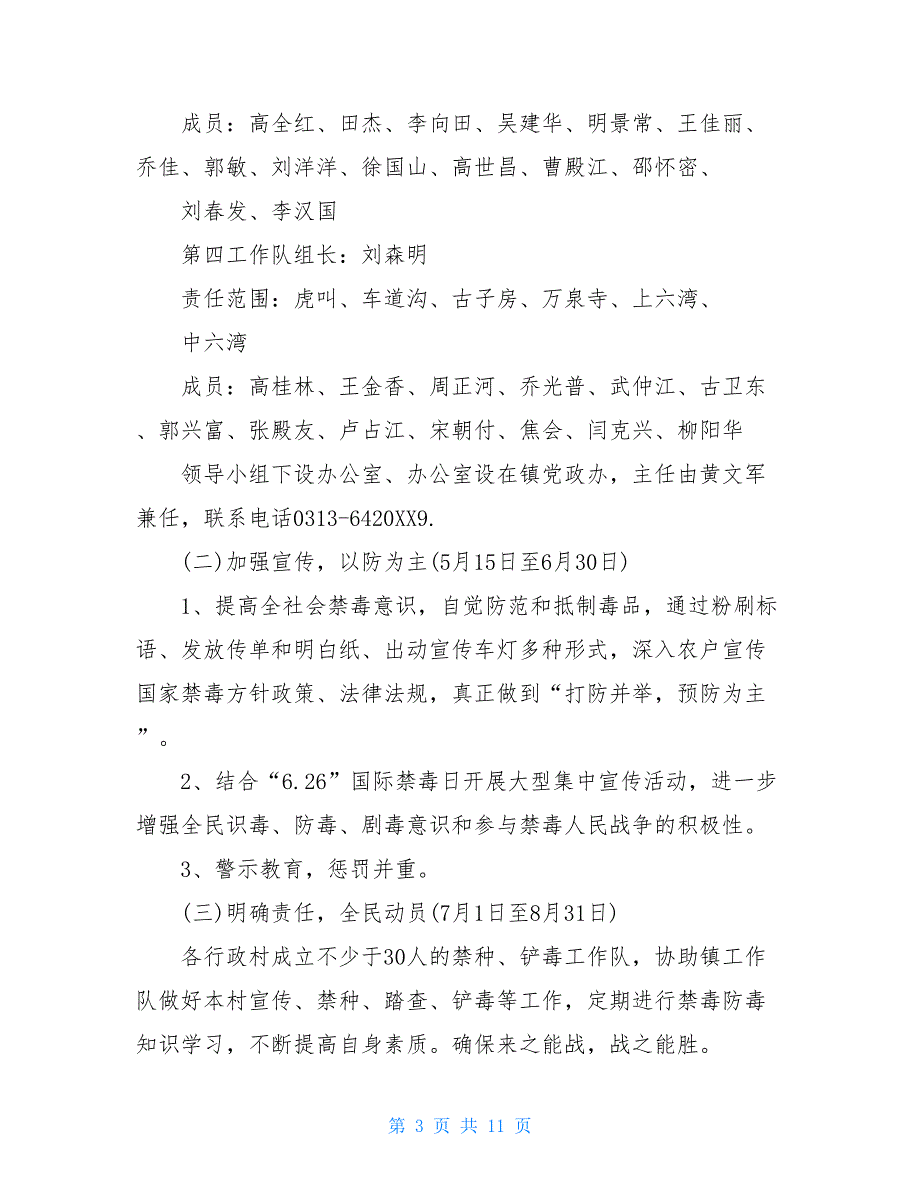 成员：高全红、田杰、李向田、吴建华、明景常、王佳丽、乔佳、郭敏、刘洋洋、徐国山、高世昌、曹殿江、邵怀密、

刘春发、李汉国

第四工作队组长：刘森明

责任范围：虎叫、车道沟、古子房、万泉寺、上六湾、

中六湾

成员：高桂林、王金香、周正河、乔光普、武仲江、古卫东、郭兴富、张殿友、卢占江、宋朝付、焦会、闫克兴、柳阳华

领导小组下设办公室、办公室设在镇党政办，主任由黄文军兼任，联系电话0313-6420XX9.

(二)加强宣传，以防为主(5月15日至6月30日)

1、提高全社会禁毒意识，自觉防范和抵制毒品，通过粉刷标语、发放传单和明白纸、出动宣传车灯多种形式，深入农户宣传国家禁毒方针政策、法律法规，真正做到“打防并举，预防为主”。

2、结合“6.26”国际禁毒日开展大型集中宣传活动，进一步增强全民识毒、防毒、剧毒意识和参与禁毒人民战争的积极性。

3、警示教育，惩罚并重。

(三)明确责任，全民动员(7月1日至8月31日)

各行政村成立不少于30人的禁种、铲毒工作队，协助镇工作队做好本村宣传、禁种、踏查、铲毒等工作，定期进行禁毒防毒知识学习，不断提高自身素质。确保来之能战，战之能胜。

第 3 页 共 11 页